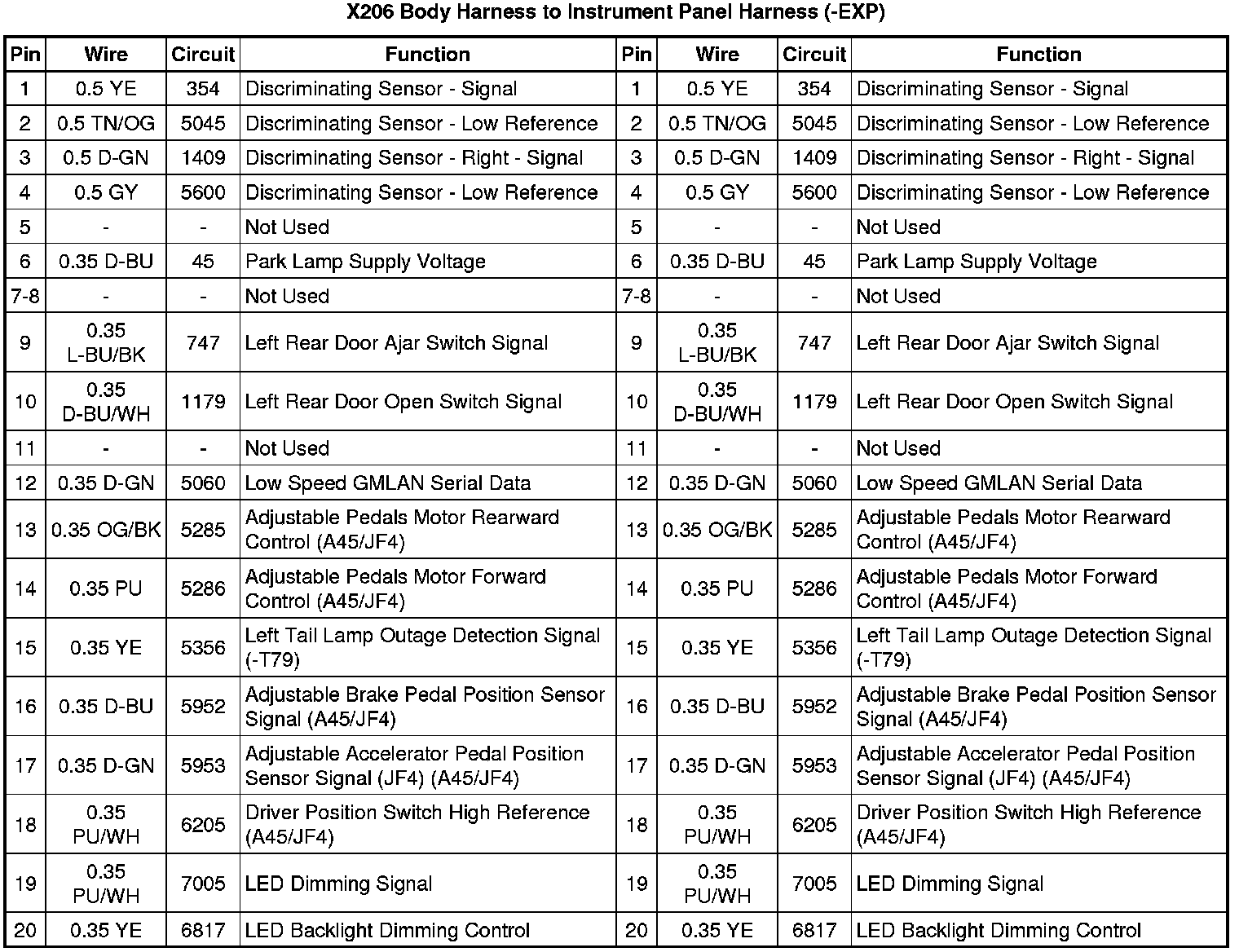 X206 Body Harness to Instrument Panel Harness (-EXP)

| Pin | Wire | Circuit | Function | Pin | Wire | Circuit | Function |
|---|---|---|---|---|---|---|---|
| 1 | 0.5 YE | 354 | Discriminating Sensor - Signal | 1 | 0.5 YE | 354 | Discriminating Sensor - Signal |
| 2 | 0.5 TN/OG | 5045 | Discriminating Sensor - Low Reference | 2 | 0.5 TN/OG | 5045 | Discriminating Sensor - Low Reference |
| 3 | 0.5 D-GN | 1409 | Discriminating Sensor - Right - Signal | 3 | 0.5 D-GN | 1409 | Discriminating Sensor - Right - Signal |
| 4 | 0.5 GY | 5600 | Discriminating Sensor - Low Reference | 4 | 0.5 GY | 5600 | Discriminating Sensor - Low Reference |
| 5 | - | - | Not Used | 5 | - | - | Not Used |
| 6 | 0.35 D-BU | 45 | Park Lamp Supply Voltage | 6 | 0.35 D-BU | 45 | Park Lamp Supply Voltage |
| 7-8 | - | - | Not Used | 7-8 | - | - | Not Used |
| 9 | 0.35 L-BU/BK | 747 | Left Rear Door Ajar Switch Signal | 9 | 0.35 L-BU/BK | 747 | Left Rear Door Ajar Switch Signal |
| 10 | 0.35 D-BU/WH | 1179 | Left Rear Door Open Switch Signal | 10 | 0.35 D-BU/WH | 1179 | Left Rear Door Open Switch Signal |
| 11 | - | - | Not Used | 11 | - | - | Not Used |
| 12 | 0.35 D-GN | 5060 | Low Speed GMLAN Serial Data | 12 | 0.35 D-GN | 5060 | Low Speed GMLAN Serial Data |
| 13 | 0.35 OG/BK | 5285 | Adjustable Pedals Motor Rearward Control (A45/JF4) | 13 | 0.35 OG/BK | 5285 | Adjustable Pedals Motor Rearward Control (A45/JF4) |
| 14 | 0.35 PU | 5286 | Adjustable Pedals Motor Forward Control (A45/JF4) | 14 | 0.35 PU | 5286 | Adjustable Pedals Motor Forward Control (A45/JF4) |
| 15 | 0.35 YE | 5356 | Left Tail Lamp Outage Detection Signal (-T79) | 15 | 0.35 YE | 5356 | Left Tail Lamp Outage Detection Signal (-T79) |
| 16 | 0.35 D-BU | 5952 | Adjustable Brake Pedal Position Sensor Signal (A45/JF4) | 16 | 0.35 D-BU | 5952 | Adjustable Brake Pedal Position Sensor Signal (A45/JF4) |
| 17 | 0.35 D-GN | 5953 | Adjustable Accelerator Pedal Position Sensor Signal (JF4) (A45/JF4) | 17 | 0.35 D-GN | 5953 | Adjustable Accelerator Pedal Position Sensor Signal (JF4) (A45/JF4) |
| 18 | 0.35 PU/WH | 6205 | Driver Position Switch High Reference (A45/JF4) | 18 | 0.35 PU/WH | 6205 | Driver Position Switch High Reference (A45/JF4) |
| 19 | 0.35 PU/WH | 7005 | LED Dimming Signal | 19 | 0.35 PU/WH | 7005 | LED Dimming Signal |
| 20 | 0.35 YE | 6817 | LED Backlight Dimming Control | 20 | 0.35 YE | 6817 | LED Backlight Dimming Control |